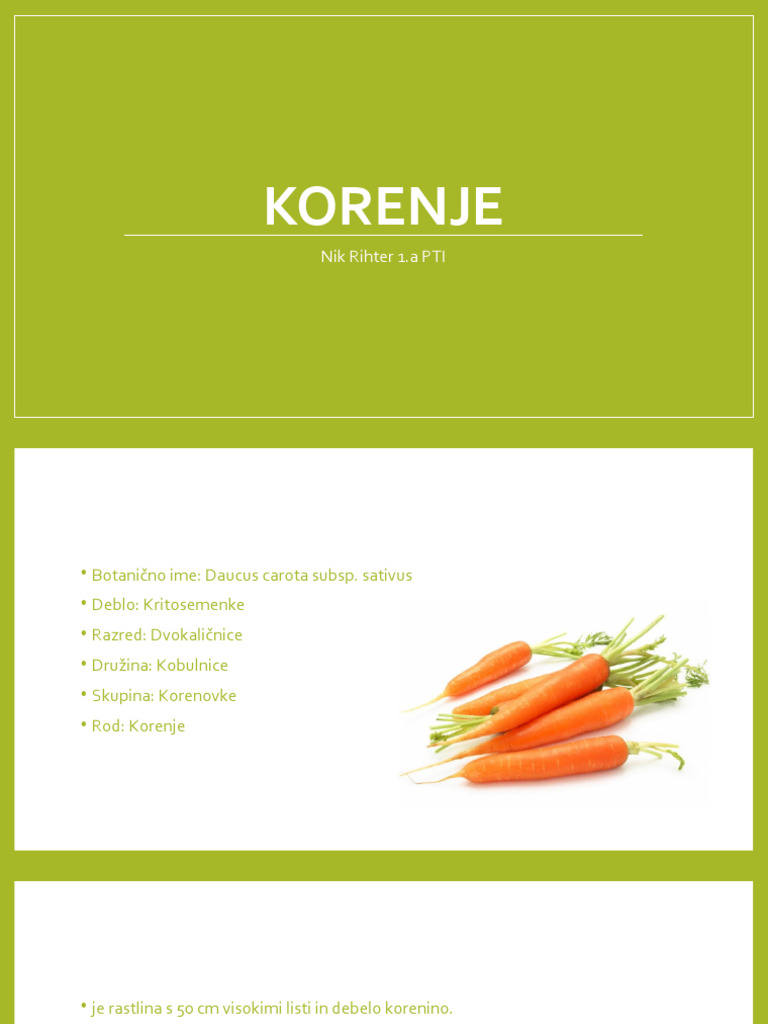 KORENJE

Nik Rihter 1.a PTI

• Botanično ime: Daucus carota subsp. sativus
• Deblo: Kritosemenke
• Razred: Dvokaličnice
• Družina: Kobulnice
• Skupina: Korenovke
• Rod: Korenje

• je rastlina s 50 cm visokimi listi in debelo korenino.